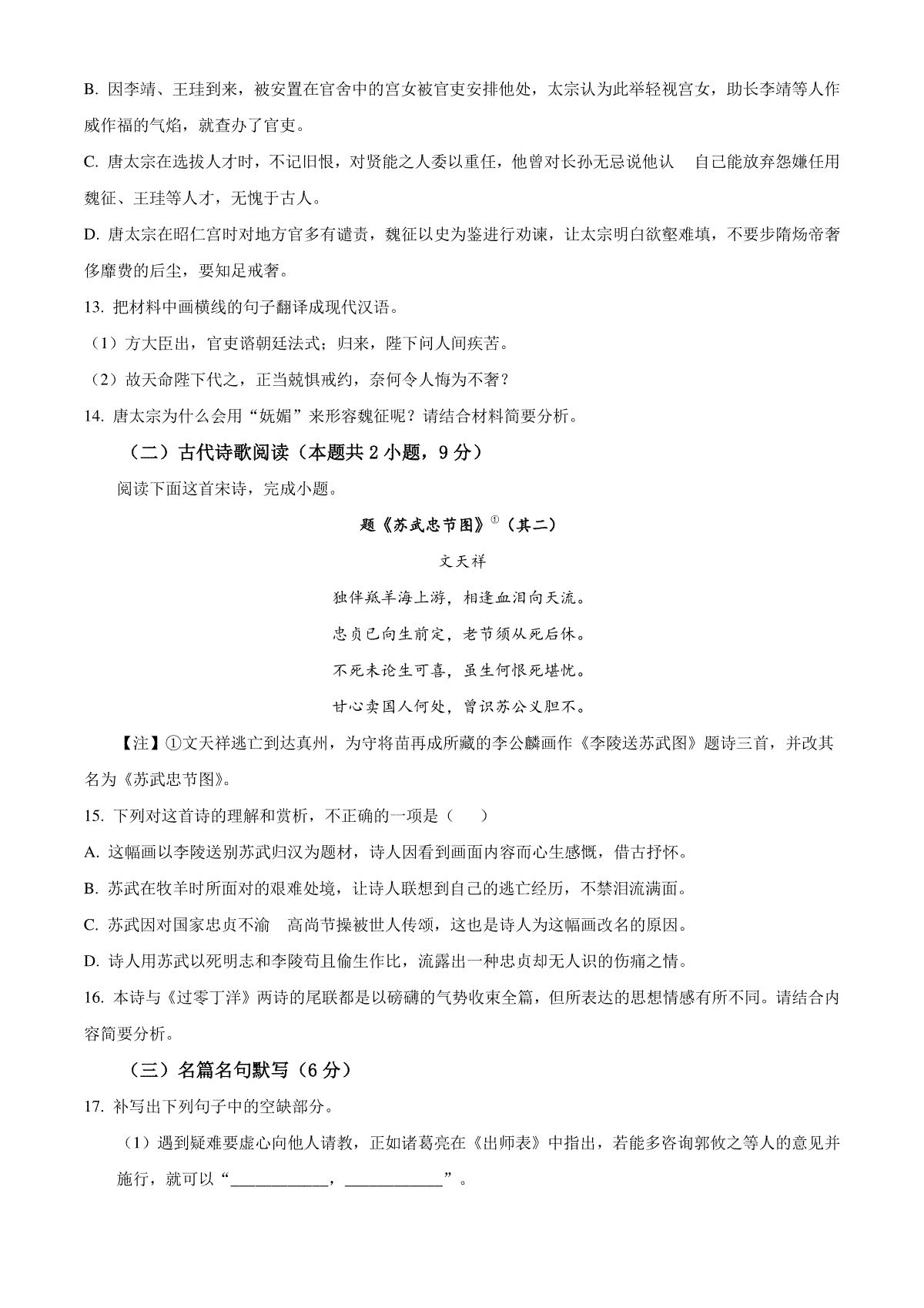 B. 因李靖、王珪到来，被安置在官舍中的宫女被官吏安排他处，太宗认为此举轻视宫女，助长李靖等人作威作福的气焰，就查办了官吏。

C. 唐太宗在选拔人才时，不记旧恨，对贤能之人委以重任，他曾对长孙无忌说他认 自己能放弃怨嫌任用魏征、王珪等人才，无愧于古人。

D. 唐太宗在昭仁宫时对地方官多有谴责，魏征以史为鉴进行劝谏，让太宗明白欲壑难填，不要步隋炀帝奢侈靡费的后尘，要知足戒奢。

13. 把材料中画横线的句子翻译成现代汉语。

（1）方大臣出，官吏谘朝廷法式；归来，陛下问人间疾苦。

（2）故天命陛下代之，正当兢惧戒约，奈何令人悔为不奢？

14. 唐太宗为什么会用“妩媚”来形容魏征呢？请结合材料简要分析。

（二）古代诗歌阅读（本题共 2 小题，9 分）

阅读下面这首宋诗，完成小题。

题《苏武忠节图》①（其二）

文天祥

独伴羝羊海上游，相逢血泪向天流。

忠贞已向生前定，老节须从死后休。

不死未论生可喜，虽生何恨死堪忧。

甘心卖国人何处，曾识苏公义胆不。

【注】①文天祥逃亡到达真州，为守将苗再成所藏的李公麟画作《李陵送苏武图》题诗三首，并改其名为《苏武忠节图》。

15. 下列对这首诗的理解和赏析，不正确的一项是（ ）

A. 这幅画以李陵送别苏武归汉为题材，诗人因看到画面内容而心生感慨，借古抒怀。

B. 苏武在牧羊时所面对的艰难处境，让诗人联想到自己的逃亡经历，不禁泪流满面。

C. 苏武因对国家忠贞不渝 高尚节操被世人传颂，这也是诗人为这幅画改名的原因。

D. 诗人用苏武以死明志和李陵苟且偷生作比，流露出一种忠贞却无人识的伤痛之情。

16. 本诗与《过零丁洋》两诗的尾联都是以磅礴的气势收束全篇，但所表达的思想情感有所不同。请结合内容简要分析。

（三）名篇名句默写（6 分）

17. 补写出下列句子中的空缺部分。

（1）遇到疑难要虚心向他人请教，正如诸葛亮在《出师表》中指出，若能多咨询郭攸之等人的意见并施行，就可以“____________，____________”。